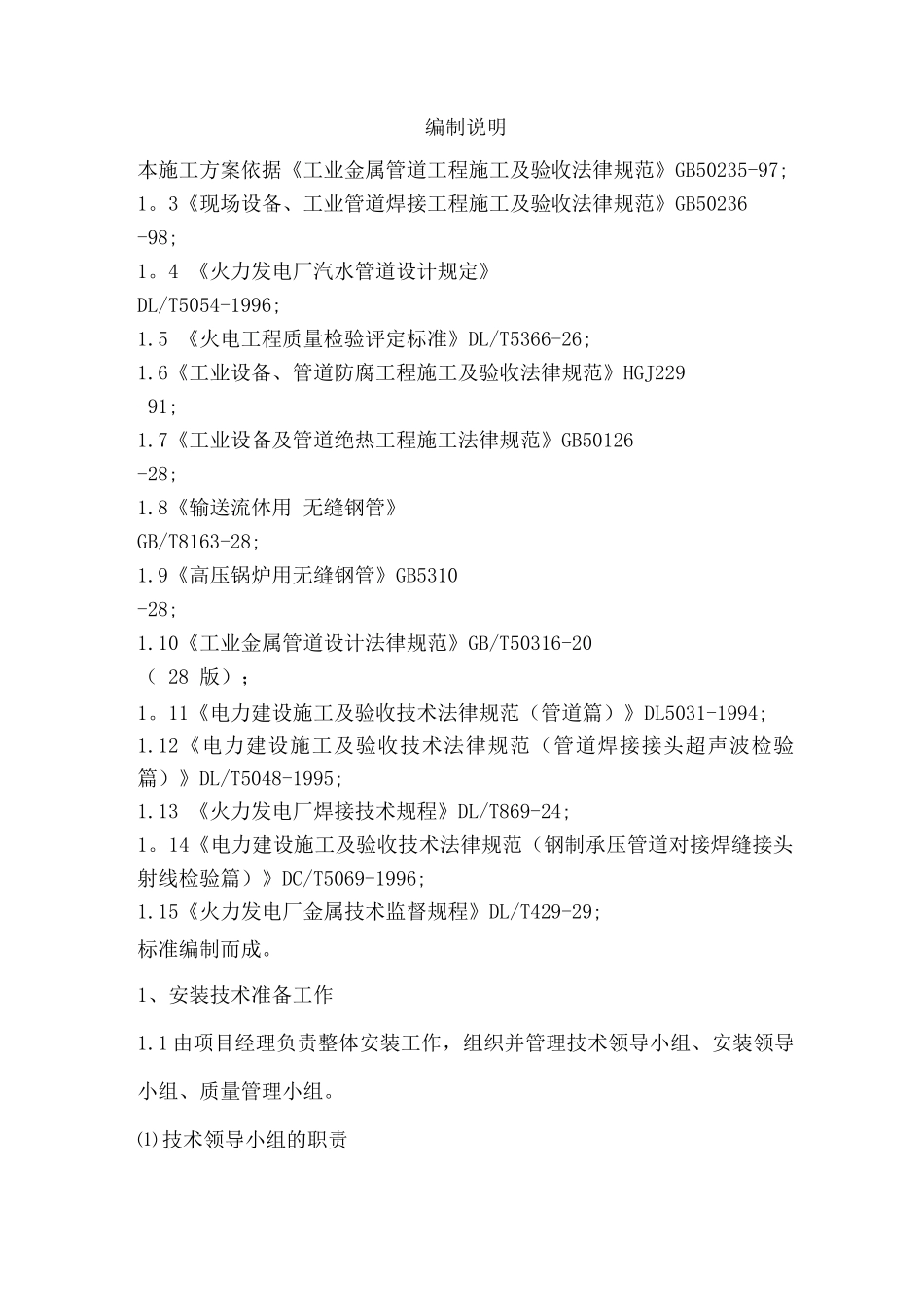 编制说明

本施工方案依据《工业金属管道工程施工及验收法律规范》GB50235-97;
1。3《现场设备、工业管道焊接工程施工及验收法律规范》GB50236
-98;
1。4 《火力发电厂汽水管道设计规定》
DL/T5054-1996;
1.5 《火电工程质量检验评定标准》DL/T5366-26;
1.6《工业设备、管道防腐工程施工及验收法律规范》HGJ229
-91;
1.7《工业设备及管道绝热工程施工法律规范》GB50126
-28;
1.8《输送流体用 无缝钢管》
GB/T8163-28;
1.9《高压锅炉用无缝钢管》GB5310
-28;
1.10《工业金属管道设计法律规范》GB/T50316-20
（ 28 版）；
1。11《电力建设施工及验收技术法律规范（管道篇）》DL5031-1994;
1.12《电力建设施工及验收技术法律规范（管道焊接接头超声波检验篇）》DL/T5048-1995;
1.13 《火力发电厂焊接技术规程》DL/T869-24;
1。14《电力建设施工及验收技术法律规范（钢制承压管道对接焊缝接头射线检验篇）》DC/T5069-1996;
1.15《火力发电厂金属技术监督规程》DL/T429-29;
标准编制而成。

1、安装技术准备工作

1.1 由项目经理负责整体安装工作，组织并管理技术领导小组、安装领导小组、质量管理小组。

⑴技术领导小组的职责